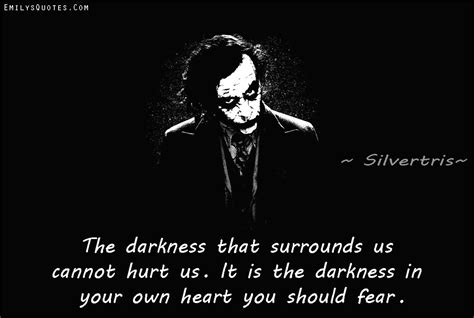 EmilysQuotes.Com

~ Silvertris~

The darkness that surrounds us cannot hurt us. It is the darkness in your own heart you should fear.